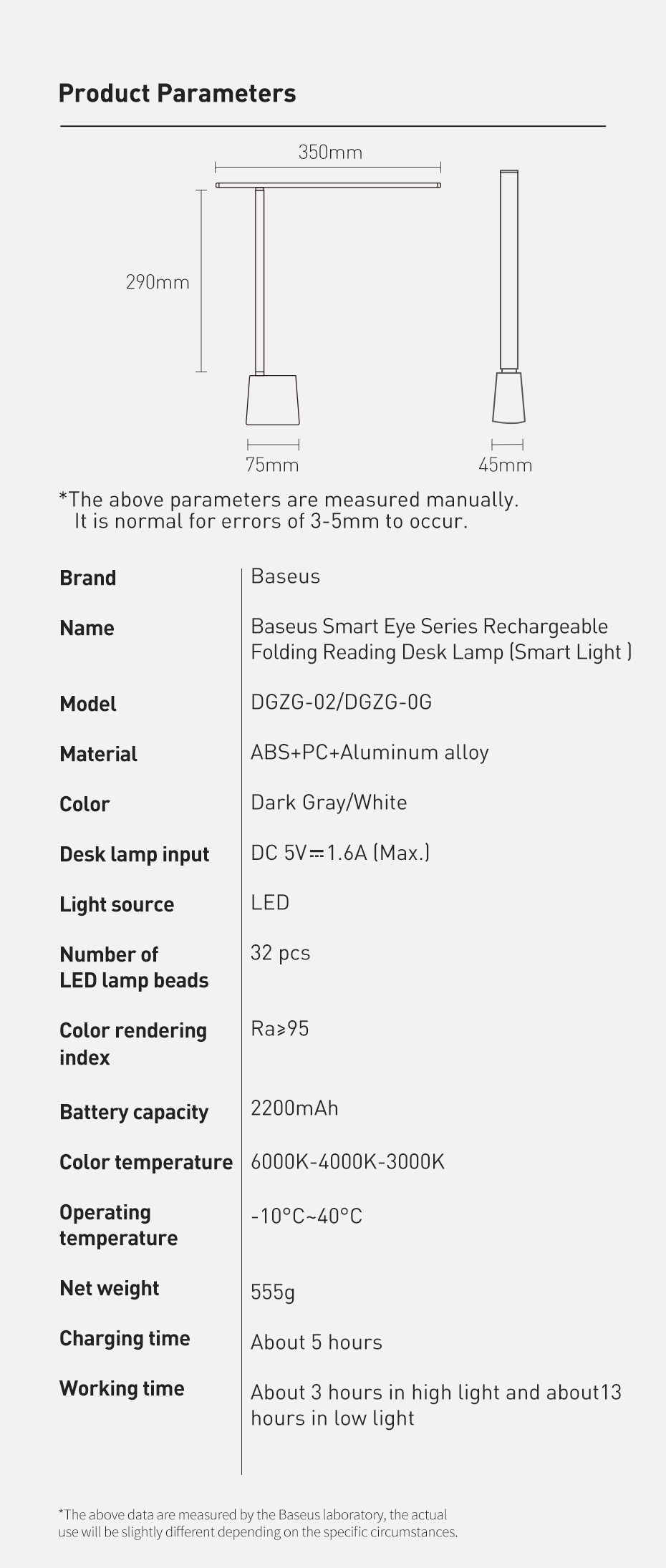 Product Parameters

350mm

290mm

75mm

45mm

*The above parameters are measured manually.
It is normal for errors of 3-5mm to occur.

| Brand | Baseus |
|---|---|
| Name | Baseus Smart Eye Series Rechargeable Folding Reading Desk Lamp (Smart Light ) |
| Model | DGZG-02/DGZG-0G |
| Material | ABS+PC+Aluminum alloy |
| Color | Dark Gray/White |
| Desk lamp input | DC 5V⎓1.6A (Max.) |
| Light source | LED |
| Number of LED lamp beads | 32 pcs |
| Color rendering index | Ra≥95 |
| Battery capacity | 2200mAh |
| Color temperature | 6000K-4000K-3000K |
| Operating temperature | -10°C~40°C |
| Net weight | 555g |
| Charging time | About 5 hours |
| Working time | About 3 hours in high light and about13 hours in low light |

*The above data are measured by the Baseus laboratory, the actual use will be slightly different depending on the specific circumstances.